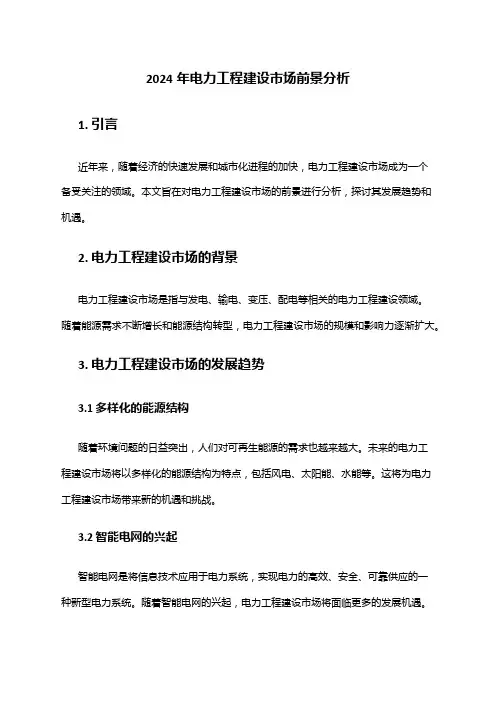 2024 年电力工程建设市场前景分析

1. 引言

近年来，随着经济的快速发展和城市化进程的加快，电力工程建设市场成为一个备受关注的领域。本文旨在对电力工程建设市场的前景进行分析，探讨其发展趋势和机遇。

2. 电力工程建设市场的背景

电力工程建设市场是指与发电、输电、变压、配电等相关的电力工程建设领域。随着能源需求不断增长和能源结构转型，电力工程建设市场的规模和影响力逐渐扩大。

3. 电力工程建设市场的发展趋势

3.1 多样化的能源结构

随着环境问题的日益突出，人们对可再生能源的需求也越来越大。未来的电力工程建设市场将以多样化的能源结构为特点，包括风电、太阳能、水能等。这将为电力工程建设市场带来新的机遇和挑战。

3.2 智能电网的兴起

智能电网是将信息技术应用于电力系统，实现电力的高效、安全、可靠供应的一种新型电力系统。随着智能电网的兴起，电力工程建设市场将面临更多的发展机遇。